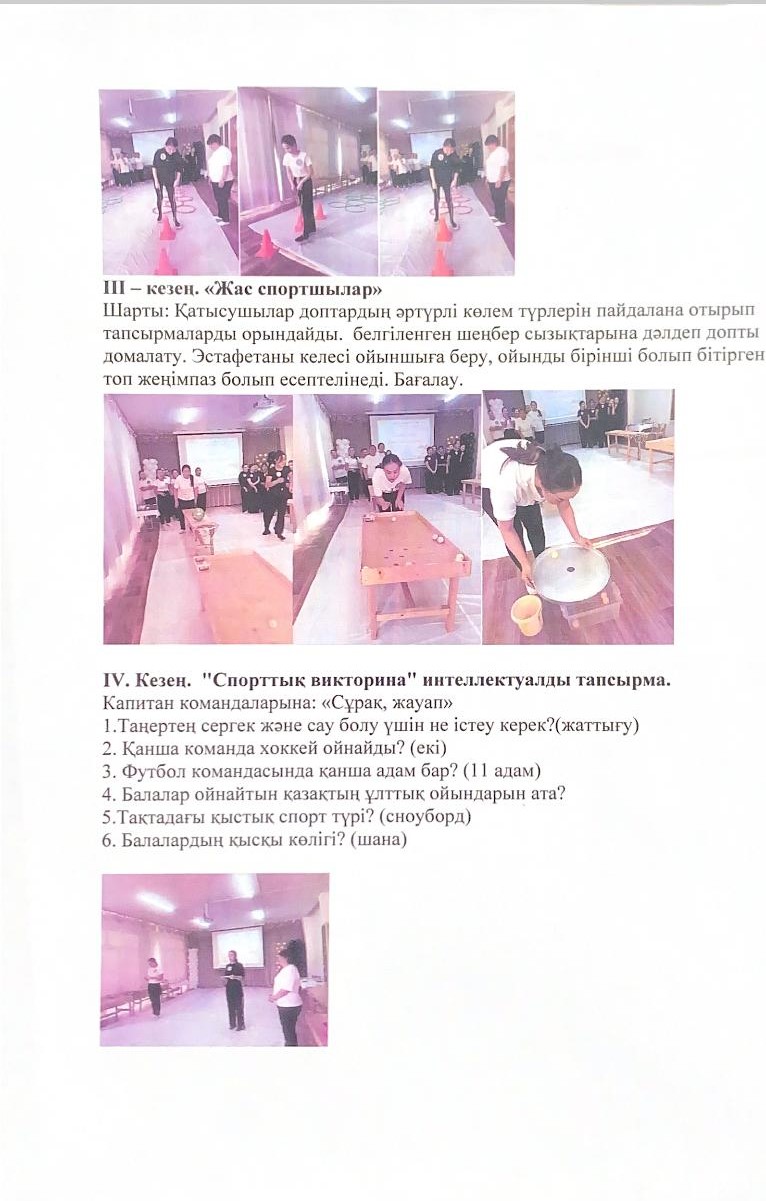 III – кезең. «Жас спортшылар»
Шарты: Қатысушылар доптардың әртүрлі көлем түрлерін пайдалана отырып тапсырмаларды орындайды. белгіленген шеңбер сызықтарына дәлдеп допты домалату. Эстафетаны келесі ойыншыға беру, ойынды бірінші болып бітірген топ жеңімпаз болып есептелінеді. Бағалау.

IV. Кезең. "Спорттық викторина" интеллектуалды тапсырма.
Капитан командаларына: «Сұрақ, жауап»
1.Таңертең сергек және сау болу үшін не істеу керек?(жаттығу)
2. Қанша команда хоккей ойнайды? (екі)
3. Футбол командасында қанша адам бар? (11 адам)
4. Балалар ойнайтын қазақтың ұлттық ойындарын ата?
5.Тақтадағы қыстық спорт түрі? (сноуборд)
6. Балалардың қысқы көлігі? (шана)